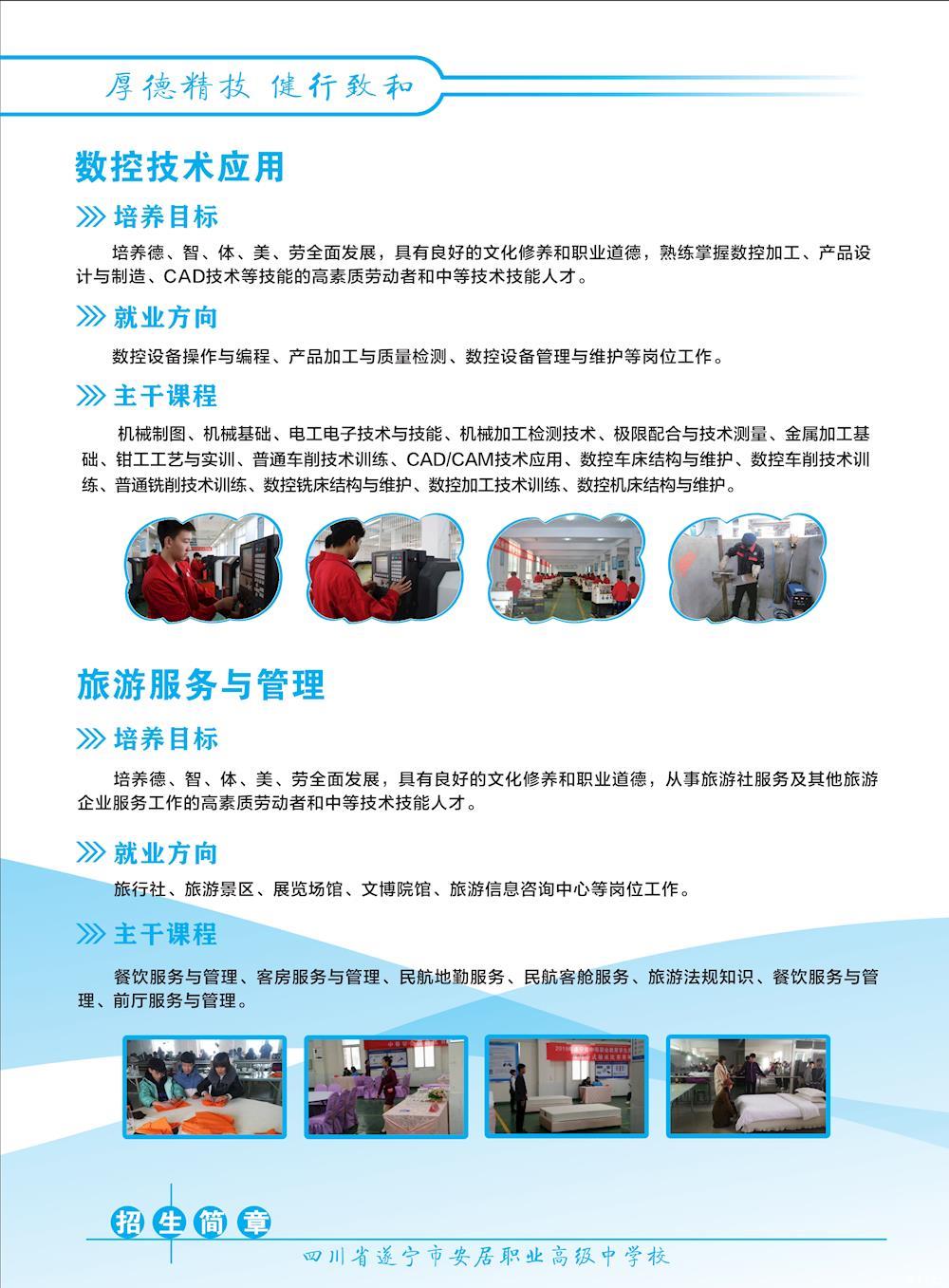 厚德精技 健行致和

数控技术应用

培养目标

培养德、智、体、美、劳全面发展，具有良好的文化修养和职业道德，熟练掌握数控加工、产品设计与制造、CAD技术等技能的高素质劳动者和中等技术技能人才。

就业方向

数控设备操作与编程、产品加工与质量检测、数控设备管理与维护等岗位工作。

主干课程

机械制图、机械基础、电工电子技术与技能、机械加工检测技术、极限配合与技术测量、金属加工基础、钳工工艺与实训、普通车削技术训练、CAD/CAM技术应用、数控车床结构与维护、数控车削技术训练、普通铣削技术训练、数控铣床结构与维护、数控加工技术训练、数控机床结构与维护。

旅游服务与管理

培养目标

培养德、智、体、美、劳全面发展，具有良好的文化修养和职业道德，从事旅游社服务及其他旅游企业服务工作的高素质劳动者和中等技术技能人才。

就业方向

旅行社、旅游景区、展览场馆、文博院馆、旅游信息咨询中心等岗位工作。

主干课程

餐饮服务与管理、客房服务与管理、民航地勤服务、民航客舱服务、旅游法规知识、餐饮服务与管理、前厅服务与管理。

招生简章

四川省遂宁市安居职业高级中学校